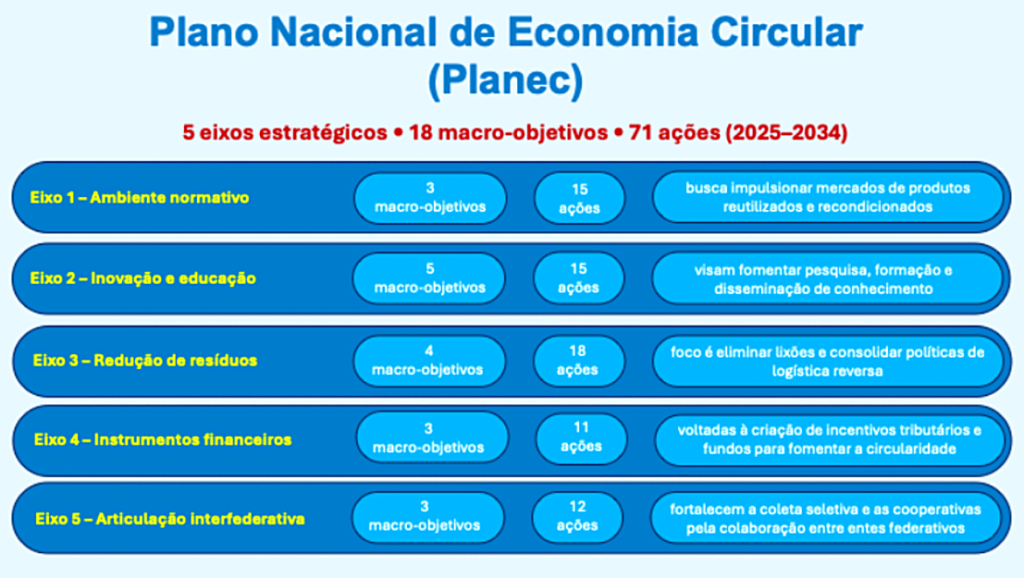 Plano Nacional de Economia Circular (Planec)

5 eixos estratégicos • 18 macro-objetivos • 71 ações (2025–2034)

Eixo 1 – Ambiente normativo
3 macro-objetivos
15 ações
busca impulsionar mercados de produtos reutilizados e recondicionados

Eixo 2 – Inovação e educação
5 macro-objetivos
15 ações
visam fomentar pesquisa, formação e disseminação de conhecimento

Eixo 3 – Redução de resíduos
4 macro-objetivos
18 ações
foco é eliminar lixões e consolidar políticas de logística reversa

Eixo 4 – Instrumentos financeiros
3 macro-objetivos
11 ações
voltadas à criação de incentivos tributários e fundos para fomentar a circularidade

Eixo 5 – Articulação interfederativa
3 macro-objetivos
12 ações
fortalecem a coleta seletiva e as cooperativas pela colaboração entre entes federativos